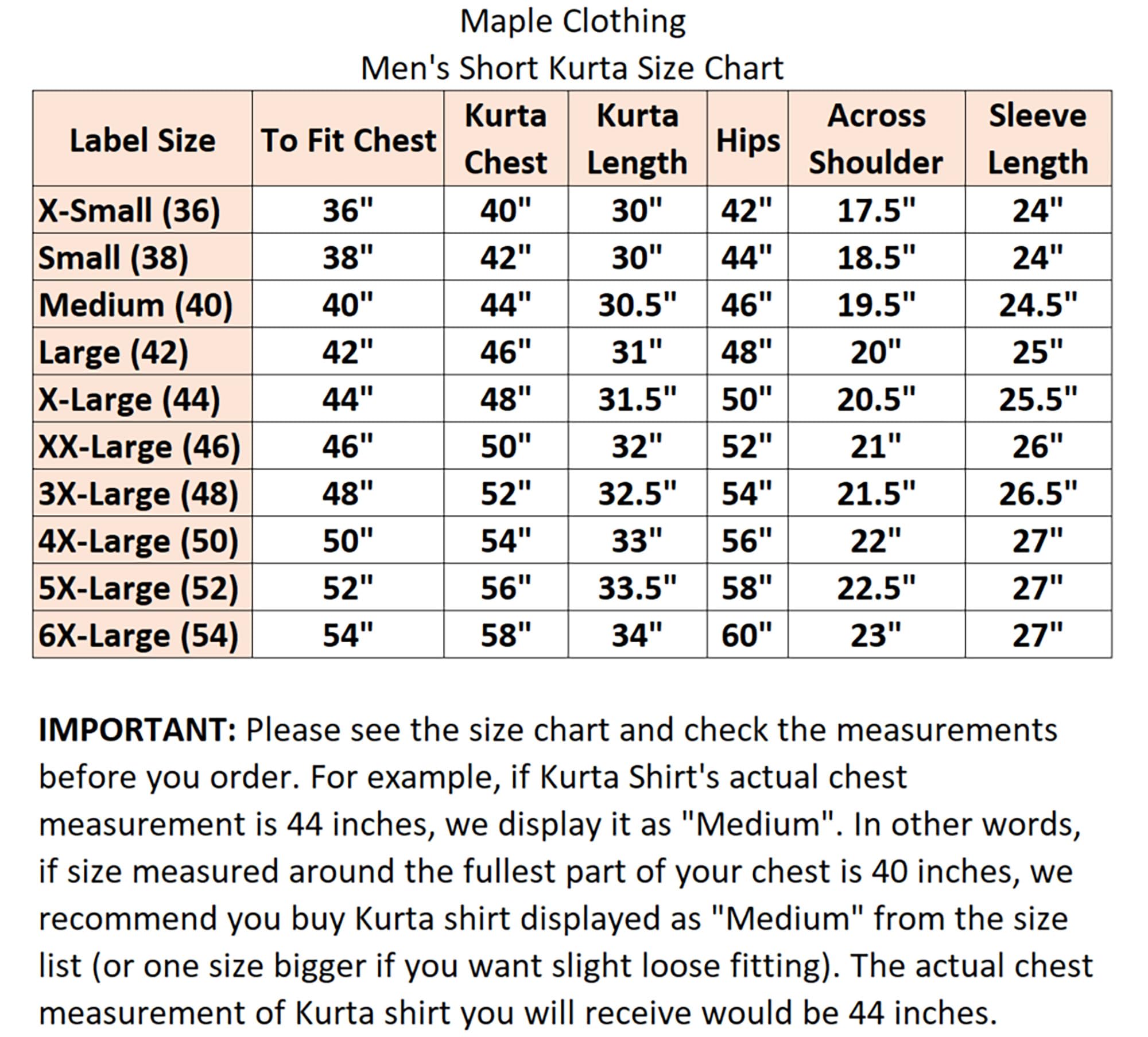 Maple Clothing
Men's Short Kurta Size Chart

| Label Size | To Fit Chest | Kurta Chest | Kurta Length | Hips | Across Shoulder | Sleeve Length |
|---|---|---|---|---|---|---|
| X-Small (36) | 36" | 40" | 30" | 42" | 17.5" | 24" |
| Small (38) | 38" | 42" | 30" | 44" | 18.5" | 24" |
| Medium (40) | 40" | 44" | 30.5" | 46" | 19.5" | 24.5" |
| Large (42) | 42" | 46" | 31" | 48" | 20" | 25" |
| X-Large (44) | 44" | 48" | 31.5" | 50" | 20.5" | 25.5" |
| XX-Large (46) | 46" | 50" | 32" | 52" | 21" | 26" |
| 3X-Large (48) | 48" | 52" | 32.5" | 54" | 21.5" | 26.5" |
| 4X-Large (50) | 50" | 54" | 33" | 56" | 22" | 27" |
| 5X-Large (52) | 52" | 56" | 33.5" | 58" | 22.5" | 27" |
| 6X-Large (54) | 54" | 58" | 34" | 60" | 23" | 27" |

IMPORTANT: Please see the size chart and check the measurements before you order. For example, if Kurta Shirt's actual chest measurement is 44 inches, we display it as "Medium". In other words, if size measured around the fullest part of your chest is 40 inches, we recommend you buy Kurta shirt displayed as "Medium" from the size list (or one size bigger if you want slight loose fitting). The actual chest measurement of Kurta shirt you will receive would be 44 inches.